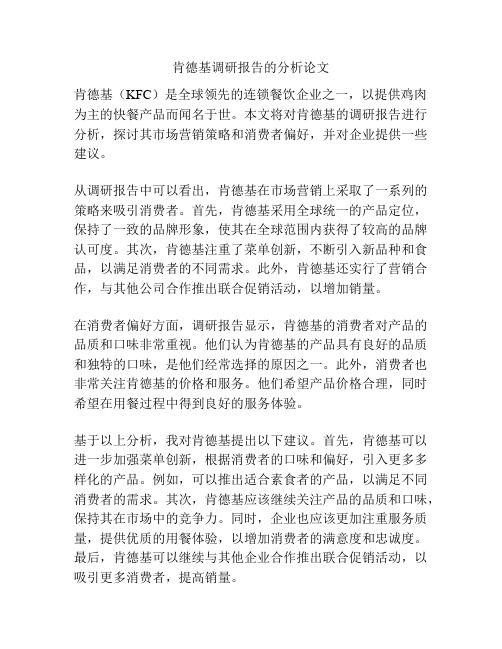 肯德基调研报告的分析论文

肯德基（KFC）是全球领先的连锁餐饮企业之一，以提供鸡肉为主的快餐产品而闻名于世。本文将对肯德基的调研报告进行分析，探讨其市场营销策略和消费者偏好，并对企业提供一些建议。

从调研报告中可以看出，肯德基在市场营销上采取了一系列的策略来吸引消费者。首先，肯德基采用全球统一的产品定位，保持了一致的品牌形象，使其在全球范围内获得了较高的品牌认可度。其次，肯德基注重了菜单创新，不断引入新品种和食品，以满足消费者的不同需求。此外，肯德基还实行了营销合作，与其他公司合作推出联合促销活动，以增加销量。

在消费者偏好方面，调研报告显示，肯德基的消费者对产品的品质和口味非常重视。他们认为肯德基的产品具有良好的品质和独特的口味，是他们经常选择的原因之一。此外，消费者也非常关注肯德基的价格和服务。他们希望产品价格合理，同时希望在用餐过程中得到良好的服务体验。

基于以上分析，我对肯德基提出以下建议。首先，肯德基可以进一步加强菜单创新，根据消费者的口味和偏好，引入更多多样化的产品。例如，可以推出适合素食者的产品，以满足不同消费者的需求。其次，肯德基应该继续关注产品的品质和口味，保持其在市场中的竞争力。同时，企业也应该更加注重服务质量，提供优质的用餐体验，以增加消费者的满意度和忠诚度。最后，肯德基可以继续与其他企业合作推出联合促销活动，以吸引更多消费者，提高销量。